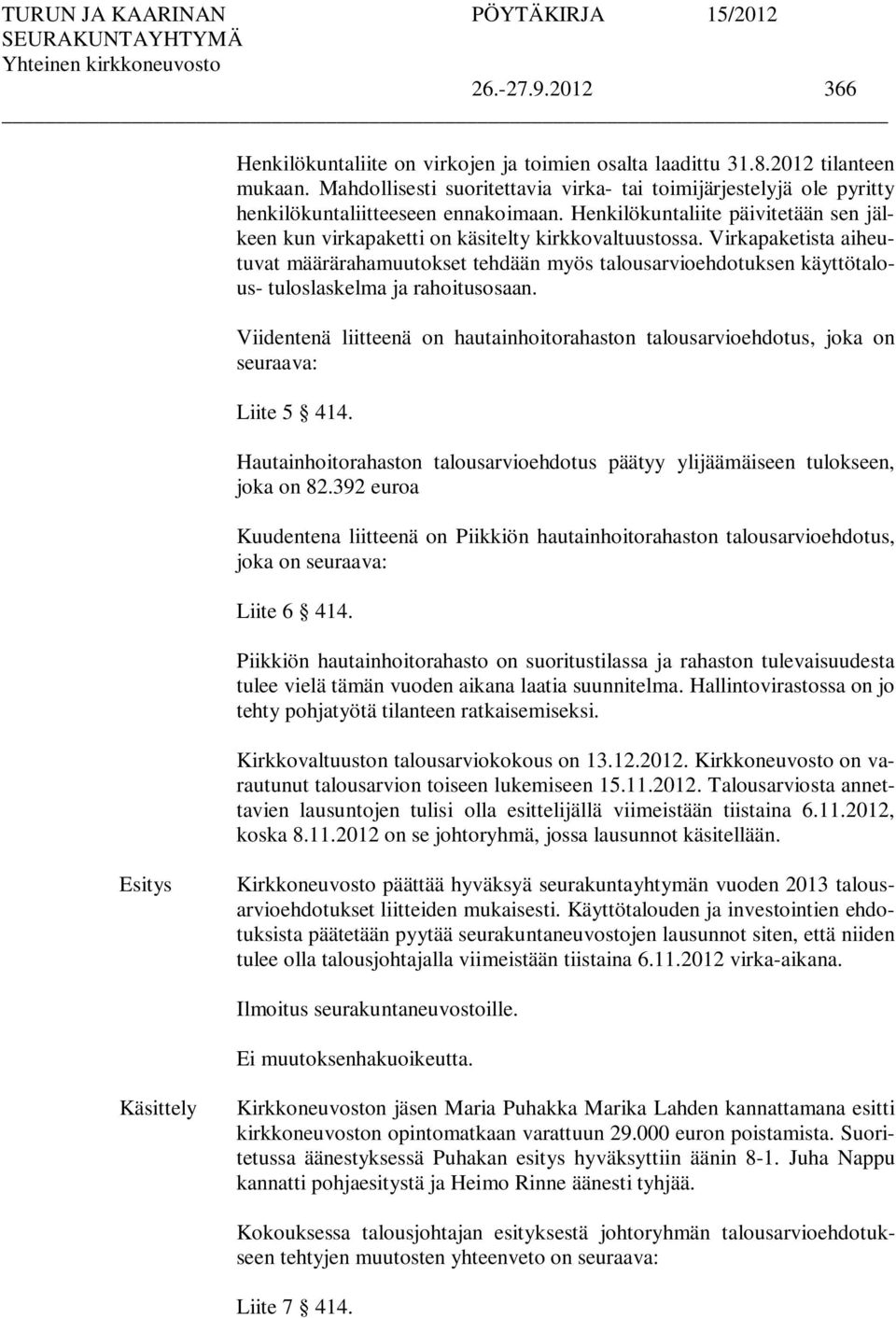 TURUN JA KAARINAN SEURAKUNTAYHTYMÄ
Yhteinen kirkkoneuvosto

PÖYTÄKIRJA 15/2012

26.-27.9.2012 366

Henkilökuntaliite on virkojen ja toimien osalta laadittu 31.8.2012 tilanteen mukaan. Mahdollisesti suoritettavia virka- tai toimijärjestelyjä ole pyritty henkilökuntaliitteeseen ennakoimaan. Henkilökuntaliite päivitetään sen jälkeen kun virkapaketti on käsitelty kirkkovaltuustossa. Virkapaketista aiheutuvat määrärahamuutokset tehdään myös talousarvioehdotuksen käyttötalous- tuloslaskelma ja rahoitusosaan.

Viidentenä liitteenä on hautainhoitorahaston talousarvioehdotus, joka on seuraava:

Liite 5 § 414.

Hautainhoitorahaston talousarvioehdotus päätyy ylijäämäiseen tulokseen, joka on 82.392 euroa

Kuudentena liitteenä on Piikkiön hautainhoitorahaston talousarvioehdotus, joka on seuraava:

Liite 6 § 414.

Piikkiön hautainhoitorahasto on suoritustilassa ja rahaston tulevaisuudesta tulee vielä tämän vuoden aikana laatia suunnitelma. Hallintovirastossa on jo tehty pohjatyötä tilanteen ratkaisemiseksi.

Kirkkovaltuuston talousarviokokous on 13.12.2012. Kirkkoneuvosto on varautunut talousarvion toiseen lukemiseen 15.11.2012. Talousarviosta annettavien lausuntojen tulisi olla esittelijällä viimeistään tiistaina 6.11.2012, koska 8.11.2012 on se johtoryhmä, jossa lausunnot käsitellään.

Esitys

Kirkkoneuvosto päättää hyväksyä seurakuntayhtymän vuoden 2013 talousarvioehdotukset liitteiden mukaisesti. Käyttötalouden ja investointien ehdotuksista päätetään pyytää seurakuntaneuvostojen lausunnot siten, että niiden tulee olla talousjohtajalla viimeistään tiistaina 6.11.2012 virka-aikana.

Ilmoitus seurakuntaneuvostoille.

Ei muutoksenhakuoikeutta.

Käsittely

Kirkkoneuvoston jäsen Maria Puhakka Marika Lahden kannattamana esitti kirkkoneuvoston opintomatkaan varattuun 29.000 euron poistamista. Suoritetussa äänestyksessä Puhakan esitys hyväksyttiin äänin 8-1. Juha Nappu kannatti pohjaesitystä ja Heimo Rinne äänesti tyhjää.

Kokouksessa talousjohtajan esityksestä johtoryhmän talousarvioehdotukseen tehtyjen muutosten yhteenveto on seuraava:

Liite 7 § 414.